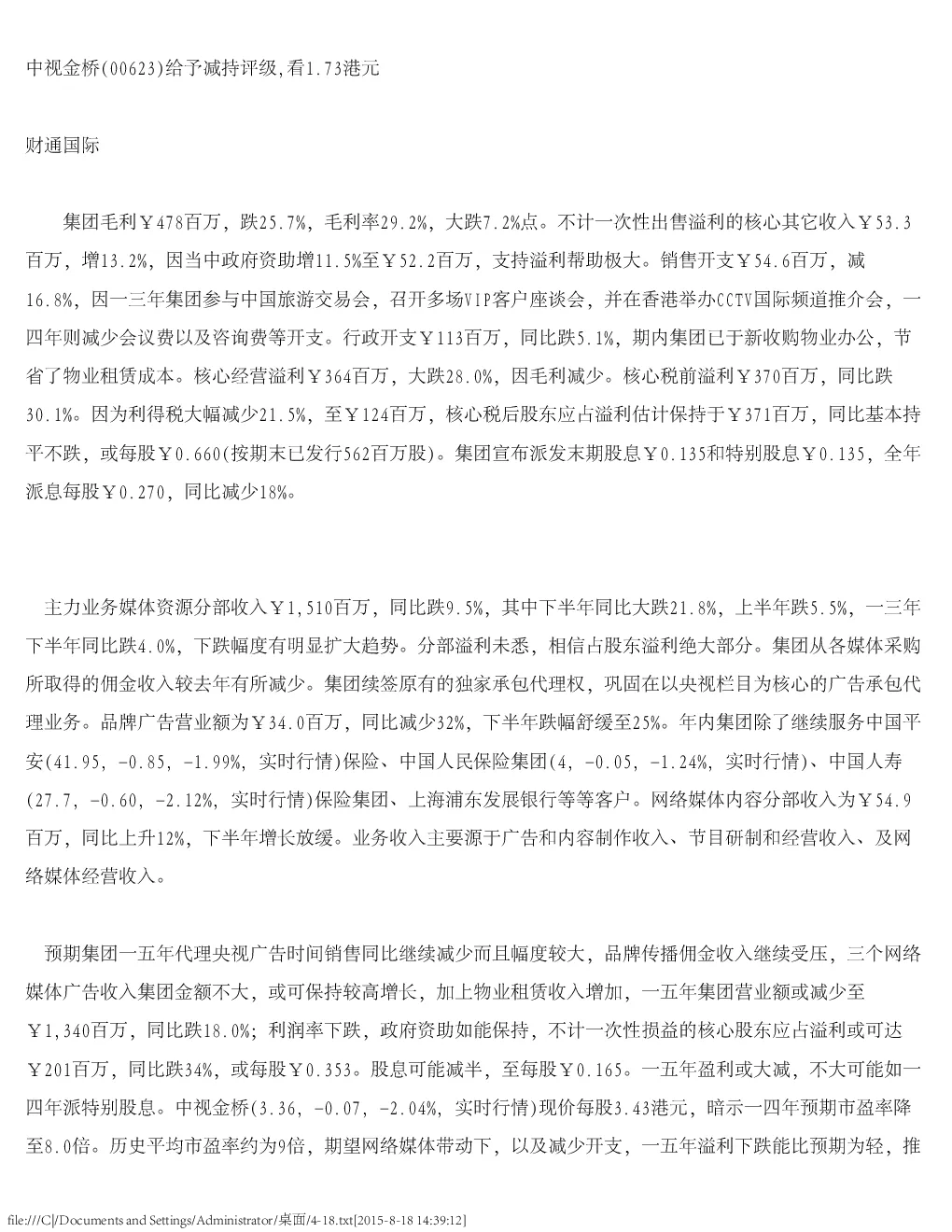 中视金桥(00623)给予减持评级,看1.73港元

财通国际

集团毛利￥478百万，跌25.7%，毛利率29.2%，大跌7.2%点。不计一次性出售溢利的核心其它收入￥53.3百万，增13.2%，因当中政府资助增11.5%至￥52.2百万，支持溢利帮助极大。销售开支￥54.6百万，减16.8%，因一三年集团参与中国旅游交易会，召开多场VIP客户座谈会，并在香港举办CCTV国际频道推介会，一四年则减少会议费以及咨询费等开支。行政开支￥113百万，同比跌5.1%，期内集团已于新收购物业办公，节省了物业租赁成本。核心经营溢利￥364百万，大跌28.0%，因毛利减少。核心税前溢利￥370百万，同比跌30.1%。因为利得税大幅减少21.5%，至￥124百万，核心税后股东应占溢利估计保持于￥371百万，同比基本持平不跌，或每股￥0.660(按期末已发行562百万股)。集团宣布派发末期股息￥0.135和特别股息￥0.135，全年派息每股￥0.270，同比减少18%。

主力业务媒体资源分部收入￥1,510百万，同比跌9.5%，其中下半年同比大跌21.8%，上半年跌5.5%，一三年下半年同比跌4.0%，下跌幅度有明显扩大趋势。分部溢利未悉，相信占股东溢利绝大部分。集团从各媒体采购所取得的佣金收入较去年有所减少。集团续签原有的独家承包代理权，巩固在以央视栏目为核心的广告承包代理业务。品牌广告营业额为￥34.0百万，同比减少32%，下半年跌幅舒缓至25%。年内集团除了继续服务中国平安(41.95, -0.85, -1.99%, 实时行情)保险、中国人民保险集团(4, -0.05, -1.24%, 实时行情)、中国人寿(27.7, -0.60, -2.12%, 实时行情)保险集团、上海浦东发展银行等等客户。网络媒体内容分部收入为￥54.9百万，同比上升12%，下半年增长放缓。业务收入主要源于广告和内容制作收入、节目研制和经营收入、及网络媒体经营收入。

预期集团一五年代理央视广告时间销售同比继续减少而且幅度较大，品牌传播佣金收入继续受压，三个网络媒体广告收入集团金额不大，或可保持较高增长，加上物业租赁收入增加，一五年集团营业额或减少至￥1,340百万，同比跌18.0%；利润率下跌，政府资助如能保持，不计一次性损益的核心股东应占溢利或可达￥201百万，同比跌34%，或每股￥0.353。股息可能减半，至每股￥0.165。一五年盈利或大减，不大可能如一四年派特别股息。中视金桥(3.36, -0.07, -2.04%, 实时行情)现价每股3.43港元，暗示一四年预期市盈率降至8.0倍。历史平均市盈率约为9倍，期望网络媒体带动下，以及减少开支，一五年溢利下跌能比预期为轻，推

file:///C|/Documents and Settings/Administrator/桌面/4-18.txt[2015-8-18 14:39:12]